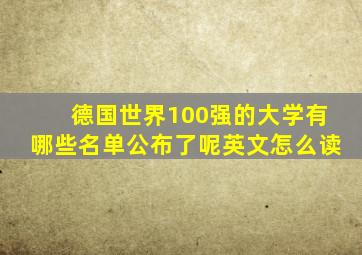 德国世界100强的大学有哪些名单公布了呢英文怎么读